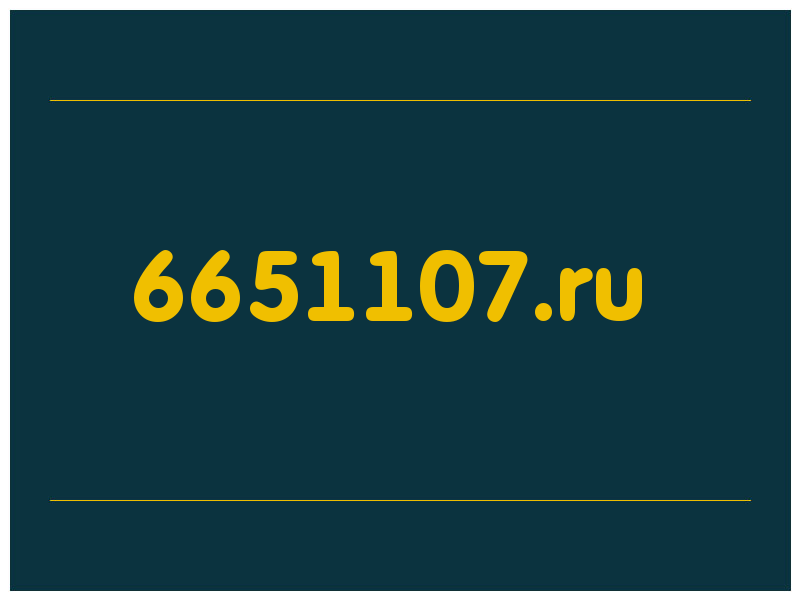 6651107.ru